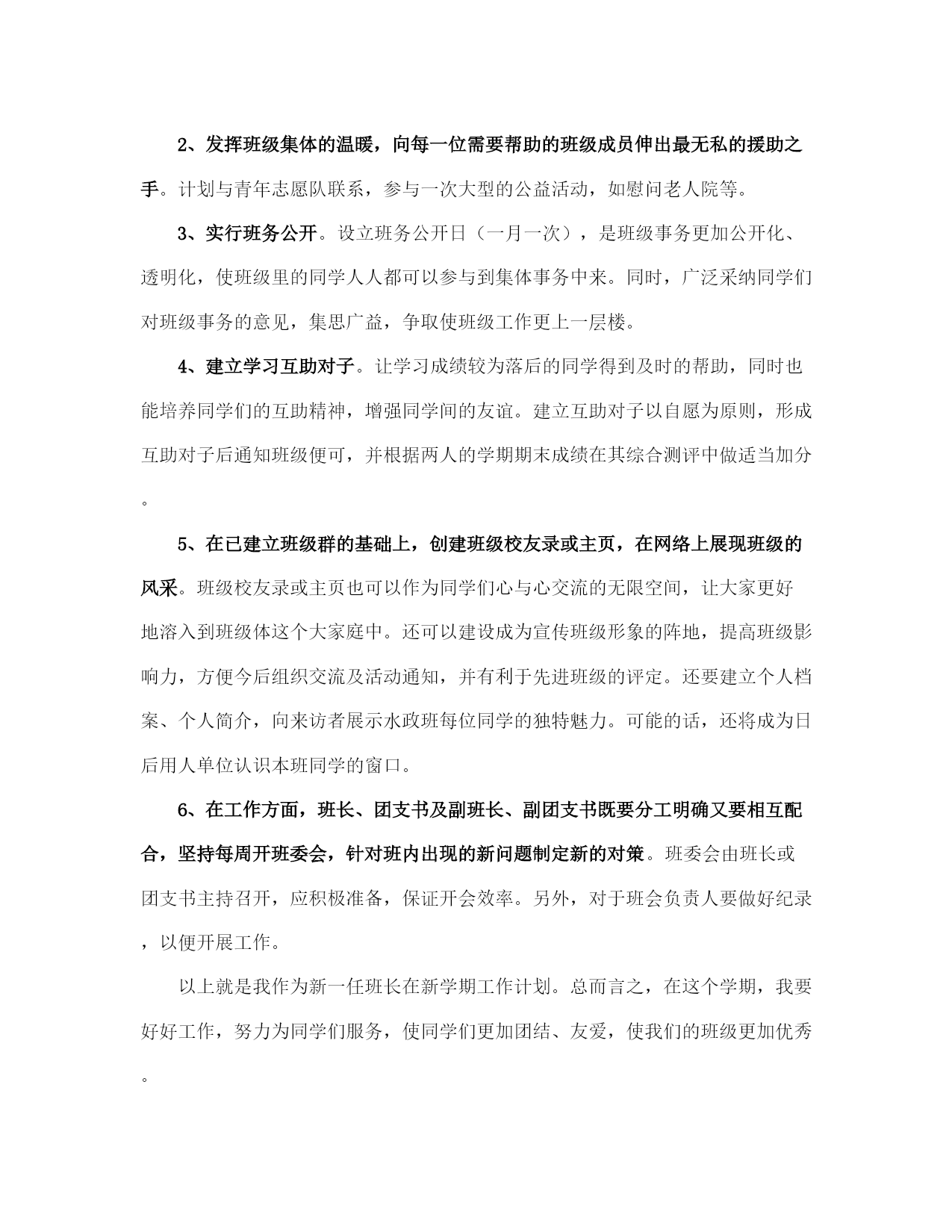 2、发挥班级集体的温暖，向每一位需要帮助的班级成员伸出最无私的援助之手。计划与青年志愿队联系，参与一次大型的公益活动，如慰问老人院等。

3、实行班务公开。设立班务公开日（一月一次），是班级事务更加公开化、透明化，使班级里的同学人人都可以参与到集体事务中来。同时，广泛采纳同学们对班级事务的意见，集思广益，争取使班级工作更上一层楼。

4、建立学习互助对子。让学习成绩较为落后的同学得到及时的帮助，同时也能培养同学们的互助精神，增强同学间的友谊。建立互助对子以自愿为原则，形成互助对子后通知班级便可，并根据两人的学期期末成绩在其综合测评中做适当加分。

5、在已建立班级群的基础上，创建班级校友录或主页，在网络上展现班级的风采。班级校友录或主页也可以作为同学们心与心交流的无限空间，让大家更好地溶入到班级体这个大家庭中。还可以建设成为宣传班级形象的阵地，提高班级影响力，方便今后组织交流及活动通知，并有利于先进班级的评定。还要建立个人档案、个人简介，向来访者展示水政班每位同学的独特魅力。可能的话，还将成为日后用人单位认识本班同学的窗口。

6、在工作方面，班长、团支书及副班长、副团支书既要分工明确又要相互配合，坚持每周开班委会，针对班内出现的新问题制定新的对策。班委会由班长或团支书主持召开，应积极准备，保证开会效率。另外，对于班会负责人要做好纪录，以便开展工作。

以上就是我作为新一任班长在新学期工作计划。总而言之，在这个学期，我要好好工作，努力为同学们服务，使同学们更加团结、友爱，使我们的班级更加优秀。